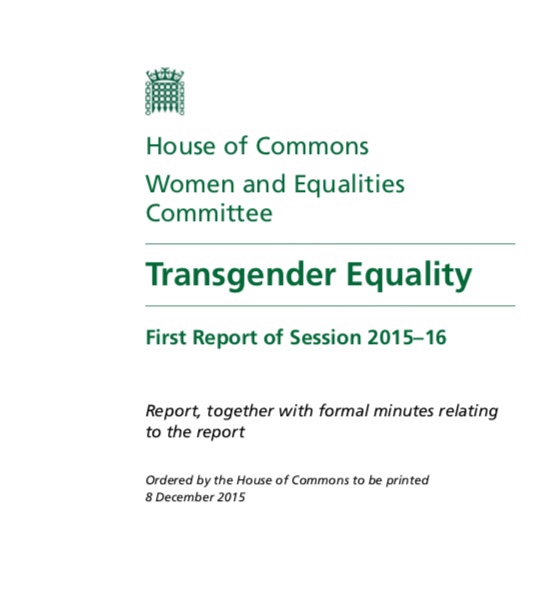 House of Commons

Women and Equalities Committee

Transgender Equality

First Report of Session 2015–16

Report, together with formal minutes relating to the report

Ordered by the House of Commons to be printed
8 December 2015